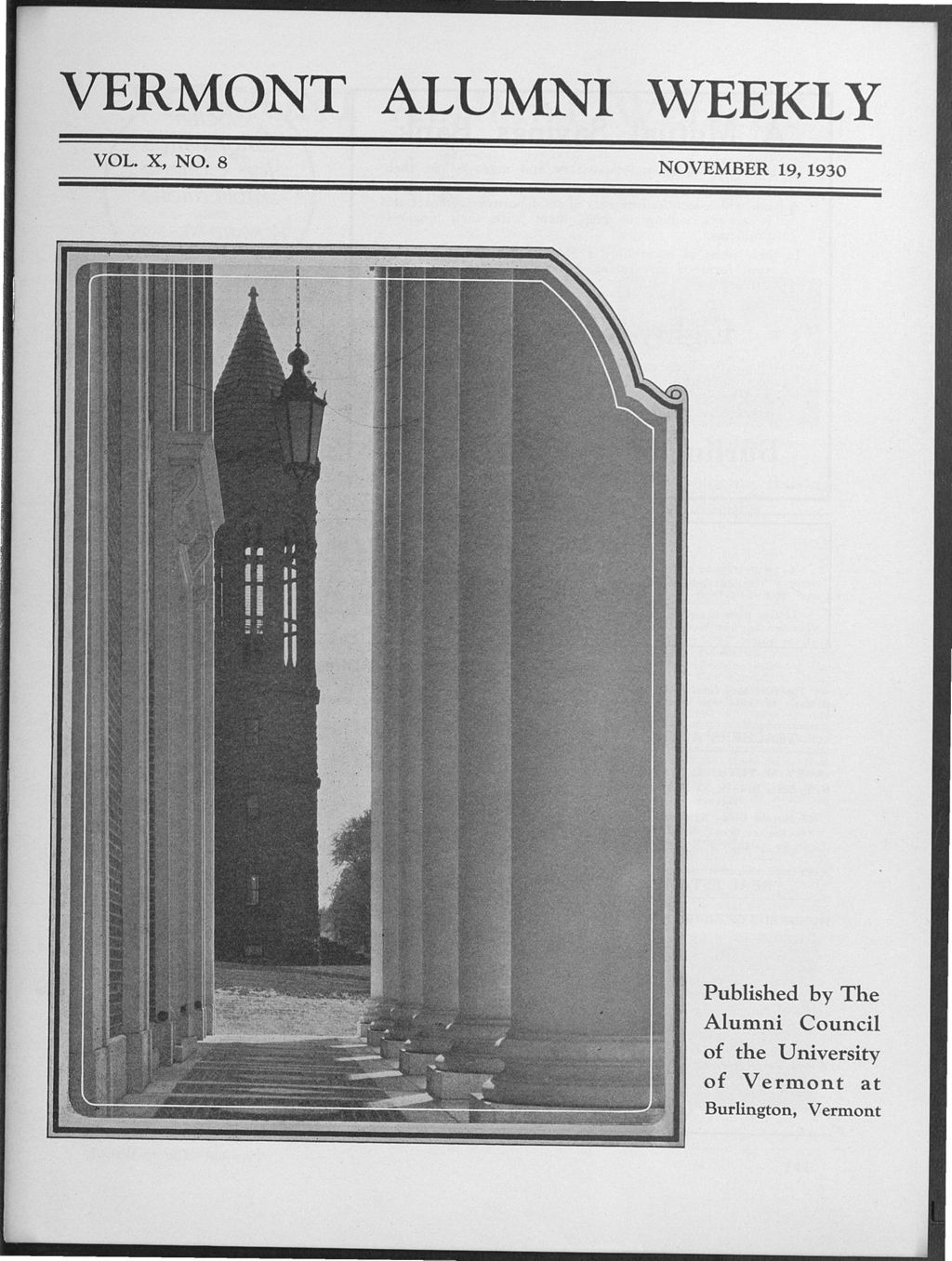 VERMONT ALUMNI WEEKLY

VOL. X, NO. 8

NOVEMBER 19, 1930

Published by The Alumni Council of the University of Vermont at Burlington, Vermont